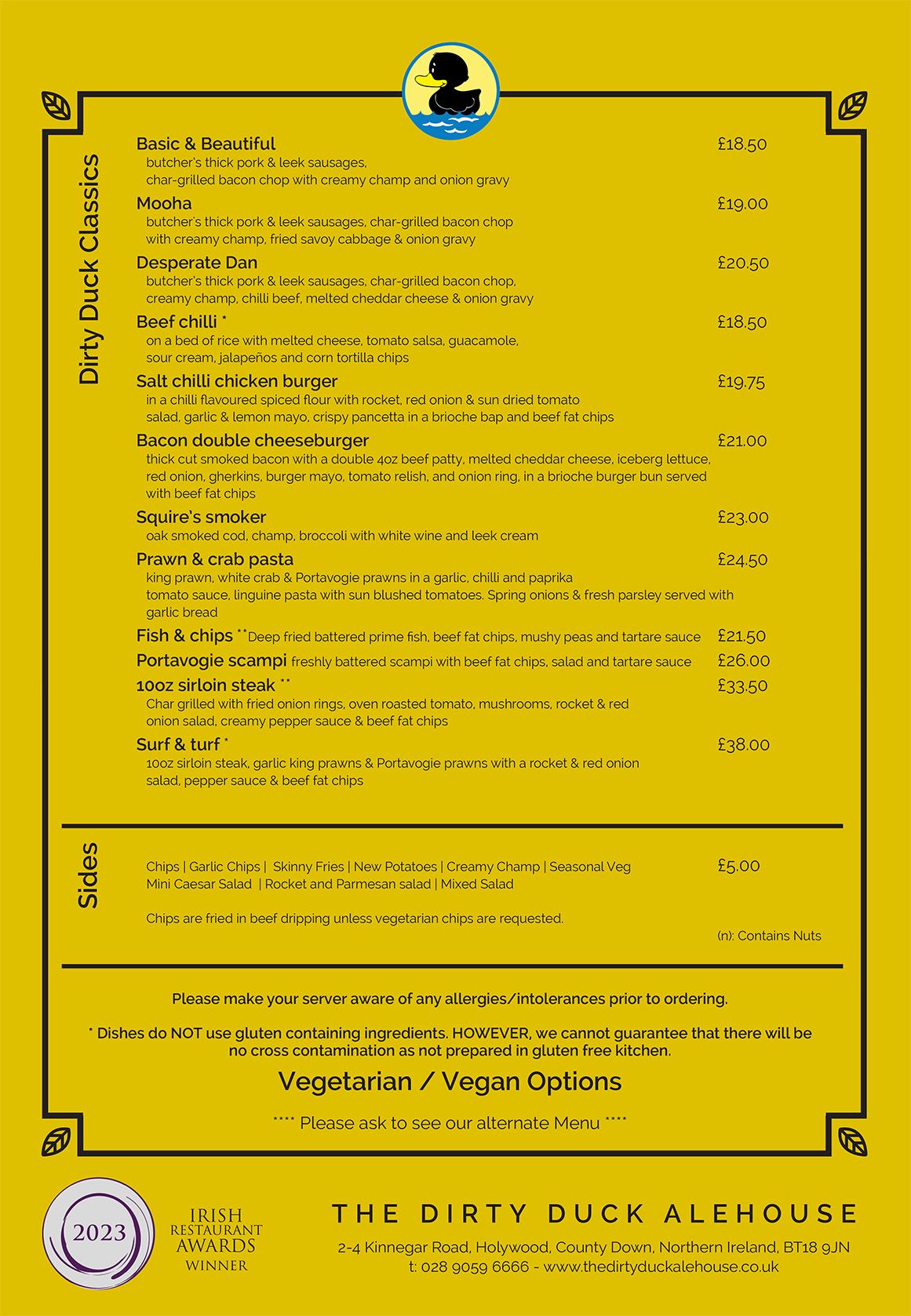 Dirty Duck Classics

Basic & Beautiful £18.50
butcher's thick pork & leek sausages, char-grilled bacon chop with creamy champ and onion gravy

Mooha £19.00
butcher's thick pork & leek sausages, char-grilled bacon chop with creamy champ, fried savoy cabbage & onion gravy

Desperate Dan £20.50
butcher's thick pork & leek sausages, char-grilled bacon chop, creamy champ, chilli beef, melted cheddar cheese & onion gravy

Beef chilli * £18.50
on a bed of rice with melted cheese, tomato salsa, guacamole, sour cream, jalapeños and corn tortilla chips

Salt chilli chicken burger £19.75
in a chilli flavoured spiced flour with rocket, red onion & sun dried tomato salad, garlic & lemon mayo, crispy pancetta in a brioche bap and beef fat chips

Bacon double cheeseburger £21.00
thick cut smoked bacon with a double 4oz beef patty, melted cheddar cheese, iceberg lettuce, red onion, gherkins, burger mayo, tomato relish, and onion ring, in a brioche burger bun served with beef fat chips

Squire's smoker £23.00
oak smoked cod, champ, broccoli with white wine and leek cream

Prawn & crab pasta £24.50
king prawn, white crab & Portavogie prawns in a garlic, chilli and paprika tomato sauce, linguine pasta with sun blushed tomatoes. Spring onions & fresh parsley served with garlic bread

Fish & chips ** Deep fried battered prime fish, beef fat chips, mushy peas and tartare sauce £21.50

Portavogie scampi freshly battered scampi with beef fat chips, salad and tartare sauce £26.00

10oz sirloin steak ** £33.50
Char grilled with fried onion rings, oven roasted tomato, mushrooms, rocket & red onion salad, creamy pepper sauce & beef fat chips

Surf & turf * £38.00
10oz sirloin steak, garlic king prawns & Portavogie prawns with a rocket & red onion salad, pepper sauce & beef fat chips

Sides

Chips | Garlic Chips | Skinny Fries | New Potatoes | Creamy Champ | Seasonal Veg Mini Caesar Salad | Rocket and Parmesan salad | Mixed Salad £5.00

Chips are fried in beef dripping unless vegetarian chips are requested.

(n): Contains Nuts

Please make your server aware of any allergies/intolerances prior to ordering.

* Dishes do NOT use gluten containing ingredients. HOWEVER, we cannot guarantee that there will be no cross contamination as not prepared in gluten free kitchen.

Vegetarian / Vegan Options

**** Please ask to see our alternate Menu ****

2023
IRISH RESTAURANT AWARDS WINNER

THE DIRTY DUCK ALEHOUSE
2-4 Kinnegar Road, Holywood, County Down, Northern Ireland, BT18 9JN
t: 028 9059 6666 - www.thedirtyduckalehouse.co.uk